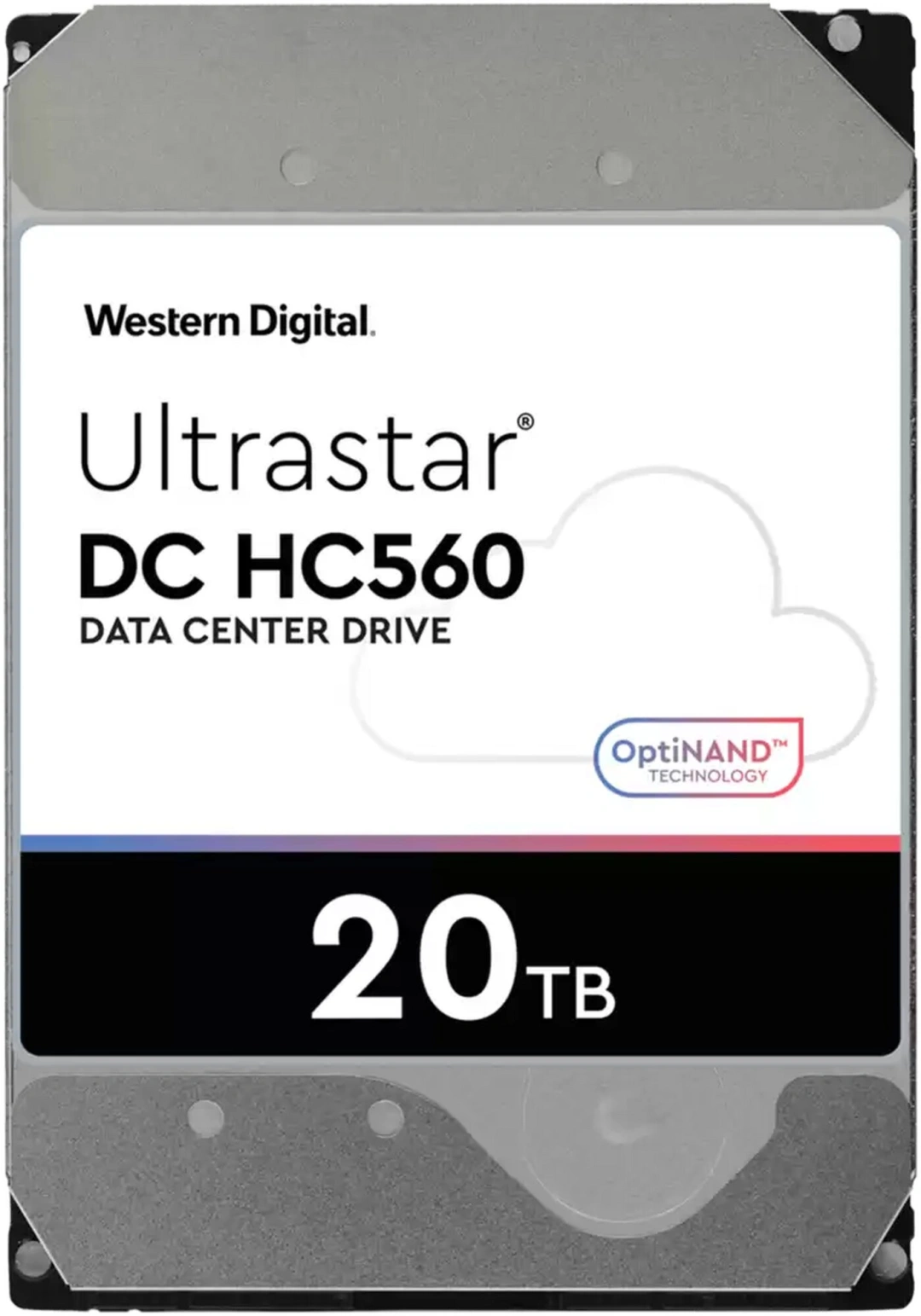 Western Digital.

Ultrastar®
DC HC560
DATA CENTER DRIVE

OptiNAND™
TECHNOLOGY

20TB